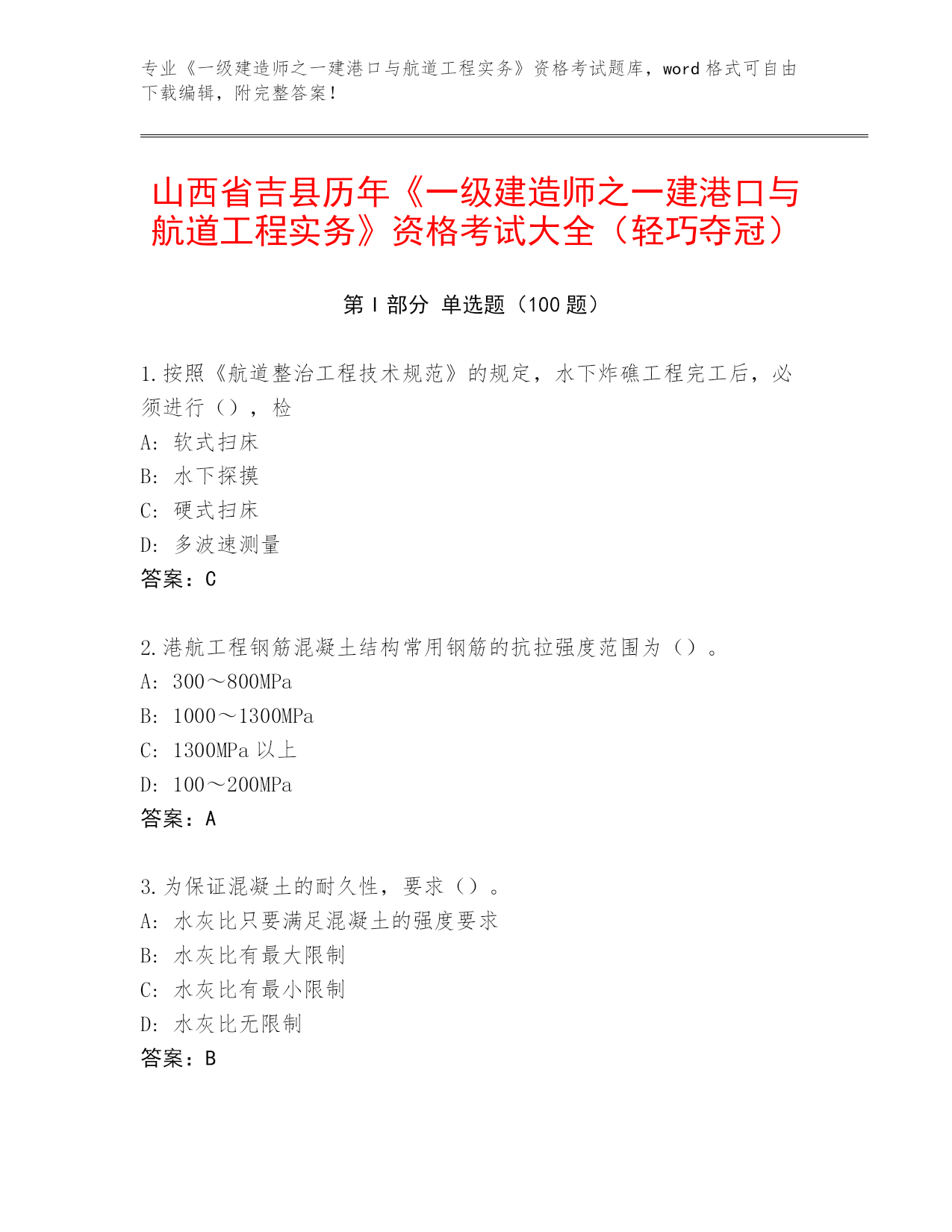 专业《一级建造师之一建港口与航道工程实务》资格考试题库，word 格式可自由下载编辑，附完整答案！

山西省吉县历年《一级建造师之一建港口与航道工程实务》资格考试大全（轻巧夺冠）

第 I 部分 单选题（100 题）

1.按照《航道整治工程技术规范》的规定，水下炸礁工程完工后，必须进行（），检

A: 软式扫床

B: 水下探摸

C: 硬式扫床

D: 多波速测量

答案：C

2.港航工程钢筋混凝土结构常用钢筋的抗拉强度范围为（）。

A: 300～800MPa

B: 1000～1300MPa

C: 1300MPa 以上

D: 100～200MPa

答案：A

3.为保证混凝土的耐久性，要求（）。

A: 水灰比只要满足混凝土的强度要求

B: 水灰比有最大限制

C: 水灰比有最小限制

D: 水灰比无限制

答案：B